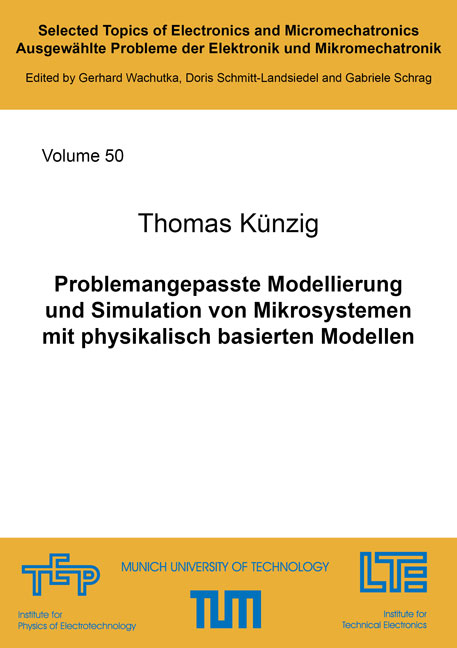 Selected Topics of Electronics and Micromechatronics
Ausgewählte Probleme der Elektronik und Mikromechatronik

Edited by Gerhard Wachutka, Doris Schmitt-Landsiedel and Gabriele Schrag

Volume 50

Thomas Künzig

Problemangepasste Modellierung und Simulation von Mikrosystemen mit physikalisch basierten Modellen

TEP

Institute for Physics of Electrotechnology

MUNICH UNIVERSITY OF TECHNOLOGY

TUM

LTE

Institute for Technical Electronics